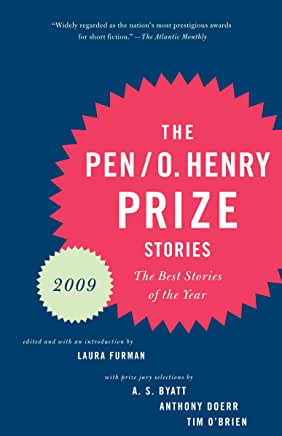 "Widely regarded as the nation's most prestigious awards for short fiction." —The Atlantic Monthly

THE PEN / O. HENRY PRIZE STORIES

The Best Stories of the Year

2009

edited and with an introduction by

LAURA FURMAN

with prize jury selections by

A. S. BYATT
ANTHONY DOERR
TIM O'BRIEN